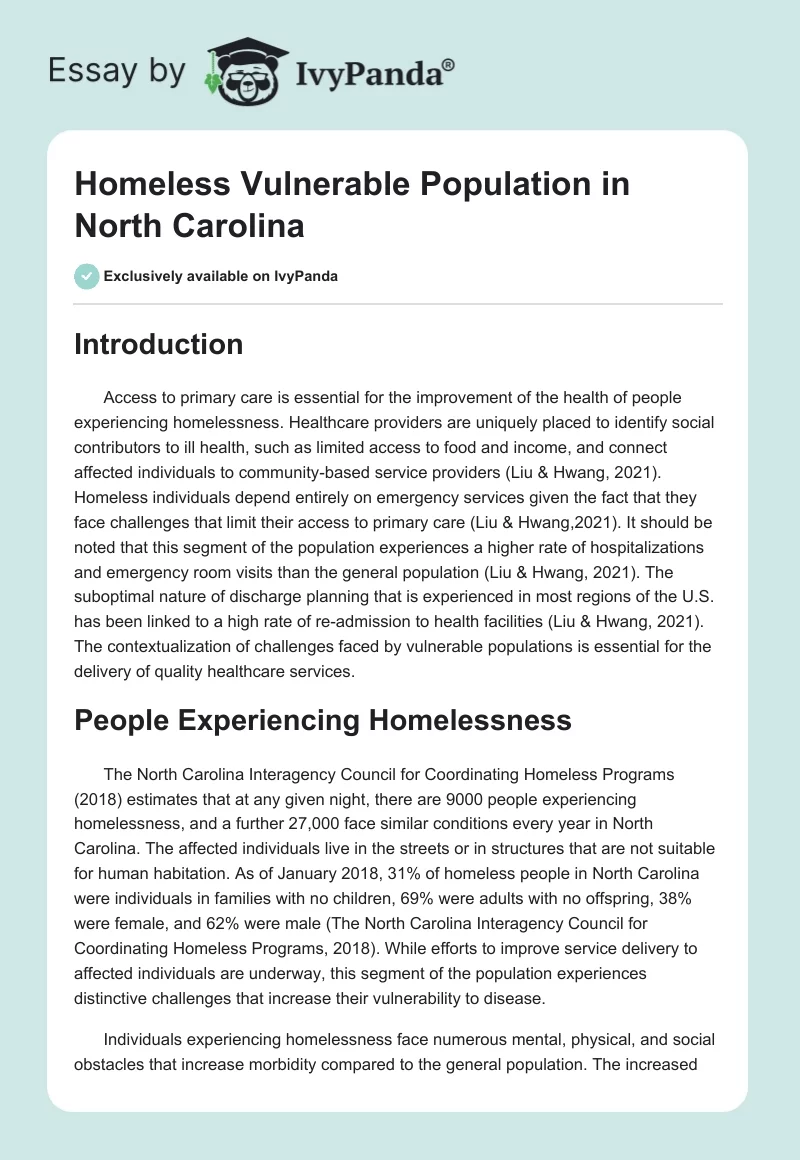 Essay by IvyPanda®

Homeless Vulnerable Population in North Carolina

Exclusively available on IvyPanda

Introduction

Access to primary care is essential for the improvement of the health of people experiencing homelessness. Healthcare providers are uniquely placed to identify social contributors to ill health, such as limited access to food and income, and connect affected individuals to community-based service providers (Liu & Hwang, 2021). Homeless individuals depend entirely on emergency services given the fact that they face challenges that limit their access to primary care (Liu & Hwang,2021). It should be noted that this segment of the population experiences a higher rate of hospitalizations and emergency room visits than the general population (Liu & Hwang, 2021). The suboptimal nature of discharge planning that is experienced in most regions of the U.S. has been linked to a high rate of re-admission to health facilities (Liu & Hwang, 2021). The contextualization of challenges faced by vulnerable populations is essential for the delivery of quality healthcare services.

People Experiencing Homelessness

The North Carolina Interagency Council for Coordinating Homeless Programs (2018) estimates that at any given night, there are 9000 people experiencing homelessness, and a further 27,000 face similar conditions every year in North Carolina. The affected individuals live in the streets or in structures that are not suitable for human habitation. As of January 2018, 31% of homeless people in North Carolina were individuals in families with no children, 69% were adults with no offspring, 38% were female, and 62% were male (The North Carolina Interagency Council for Coordinating Homeless Programs, 2018). While efforts to improve service delivery to affected individuals are underway, this segment of the population experiences distinctive challenges that increase their vulnerability to disease.

Individuals experiencing homelessness face numerous mental, physical, and social obstacles that increase morbidity compared to the general population. The increased